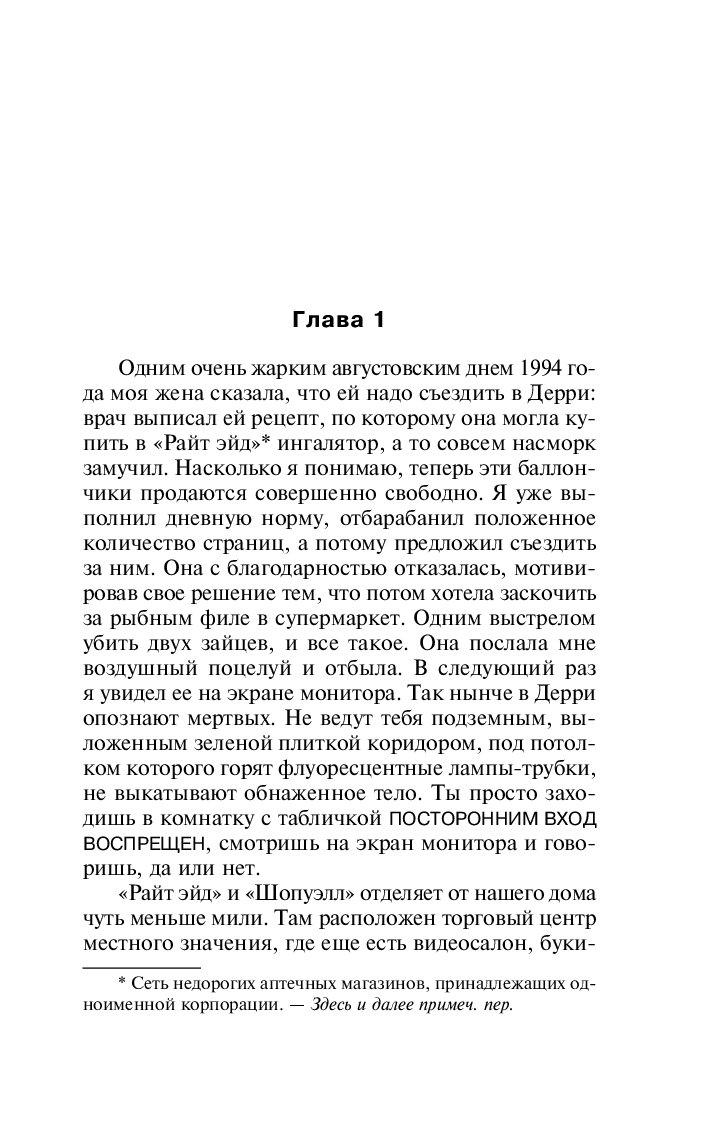 Глава 1

Одним очень жарким августовским днем 1994 года моя жена сказала, что ей надо съездить в Дерри: врач выписал ей рецепт, по которому она могла купить в «Райт эйд»* ингалятор, а то совсем насморк замучил. Насколько я понимаю, теперь эти баллончики продаются совершенно свободно. Я уже выполнил дневную норму, отбарабанил положенное количество страниц, а потому предложил съездить за ним. Она с благодарностью отказалась, мотивировав свое решение тем, что потом хотела заскочить за рыбным филе в супермаркет. Одним выстрелом убить двух зайцев, и все такое. Она послала мне воздушный поцелуй и отбыла. В следующий раз я увидел ее на экране монитора. Так нынче в Дерри опознают мертвых. Не ведут тебя подземным, выложенным зеленой плиткой коридором, под потолком которого горят флуоресцентные лампы-трубки, не выкатывают обнаженное тело. Ты просто заходишь в комнатку с табличкой ПОСТОРОННИМ ВХОД ВОСПРЕЩЕН, смотришь на экран монитора и говоришь, да или нет.

«Райт эйд» и «Шопуэлл» отделяет от нашего дома чуть меньше мили. Там расположен торговый центр местного значения, где еще есть видеосалон, буки-

* Сеть недорогих аптечных магазинов, принадлежащих одноименной корпорации. — Здесь и далее примеч. пер.